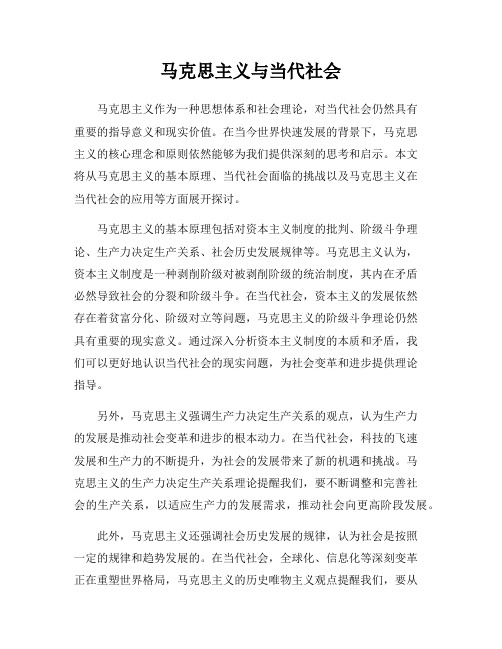 马克思主义与当代社会

马克思主义作为一种思想体系和社会理论，对当代社会仍然具有重要的指导意义和现实价值。在当今世界快速发展的背景下，马克思主义的核心理念和原则依然能够为我们提供深刻的思考和启示。本文将从马克思主义的基本原理、当代社会面临的挑战以及马克思主义在当代社会的应用等方面展开探讨。

马克思主义的基本原理包括对资本主义制度的批判、阶级斗争理论、生产力决定生产关系、社会历史发展规律等。马克思主义认为，资本主义制度是一种剥削阶级对被剥削阶级的统治制度，其内在矛盾必然导致社会的分裂和阶级斗争。在当代社会，资本主义的发展依然存在着贫富分化、阶级对立等问题，马克思主义的阶级斗争理论仍然具有重要的现实意义。通过深入分析资本主义制度的本质和矛盾，我们可以更好地认识当代社会的现实问题，为社会变革和进步提供理论指导。

另外，马克思主义强调生产力决定生产关系的观点，认为生产力的发展是推动社会变革和进步的根本动力。在当代社会，科技的飞速发展和生产力的不断提升，为社会的发展带来了新的机遇和挑战。马克思主义的生产力决定生产关系理论提醒我们，要不断调整和完善社会的生产关系，以适应生产力的发展需求，推动社会向更高阶段发展。

此外，马克思主义还强调社会历史发展的规律，认为社会是按照一定的规律和趋势发展的。在当代社会，全球化、信息化等深刻变革正在重塑世界格局，马克思主义的历史唯物主义观点提醒我们，要从